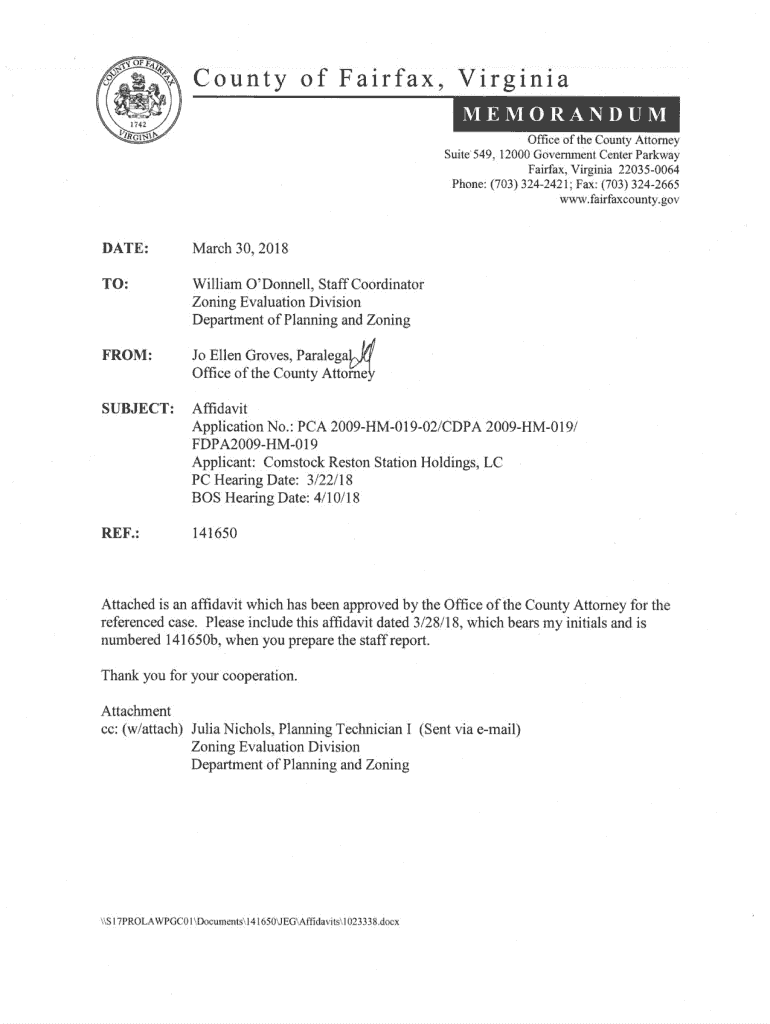 COUNTY OF FAIRFAX
1742
VIRGINIA

County of Fairfax, Virginia

MEMORANDUM

Office of the County Attorney
Suite 549, 12000 Government Center Parkway
Fairfax, Virginia 22035-0064
Phone: (703) 324-2421; Fax: (703) 324-2665
www.fairfaxcounty.gov

DATE: March 30, 2018

TO: William O'Donnell, Staff Coordinator
Zoning Evaluation Division
Department of Planning and Zoning

FROM: Jo Ellen Groves, Paralegal
Office of the County Attorney

SUBJECT: Affidavit
Application No.: PCA 2009-HM-019-02/CDPA 2009-HM-019/
FDPA2009-HM-019
Applicant: Comstock Reston Station Holdings, LC
PC Hearing Date: 3/22/18
BOS Hearing Date: 4/10/18

REF.: 141650

Attached is an affidavit which has been approved by the Office of the County Attorney for the referenced case. Please include this affidavit dated 3/28/18, which bears my initials and is numbered 141650b, when you prepare the staff report.

Thank you for your cooperation.

Attachment
cc: (w/attach) Julia Nichols, Planning Technician I (Sent via e-mail)
Zoning Evaluation Division
Department of Planning and Zoning

\\S17PROLAWPGC01\Documents\141650\JEG\Affidavits\1023338.docx